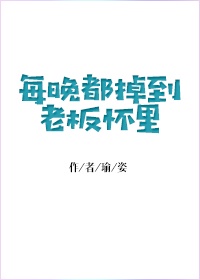 每晚都掉到老板怀里

作/者/瑜/姿